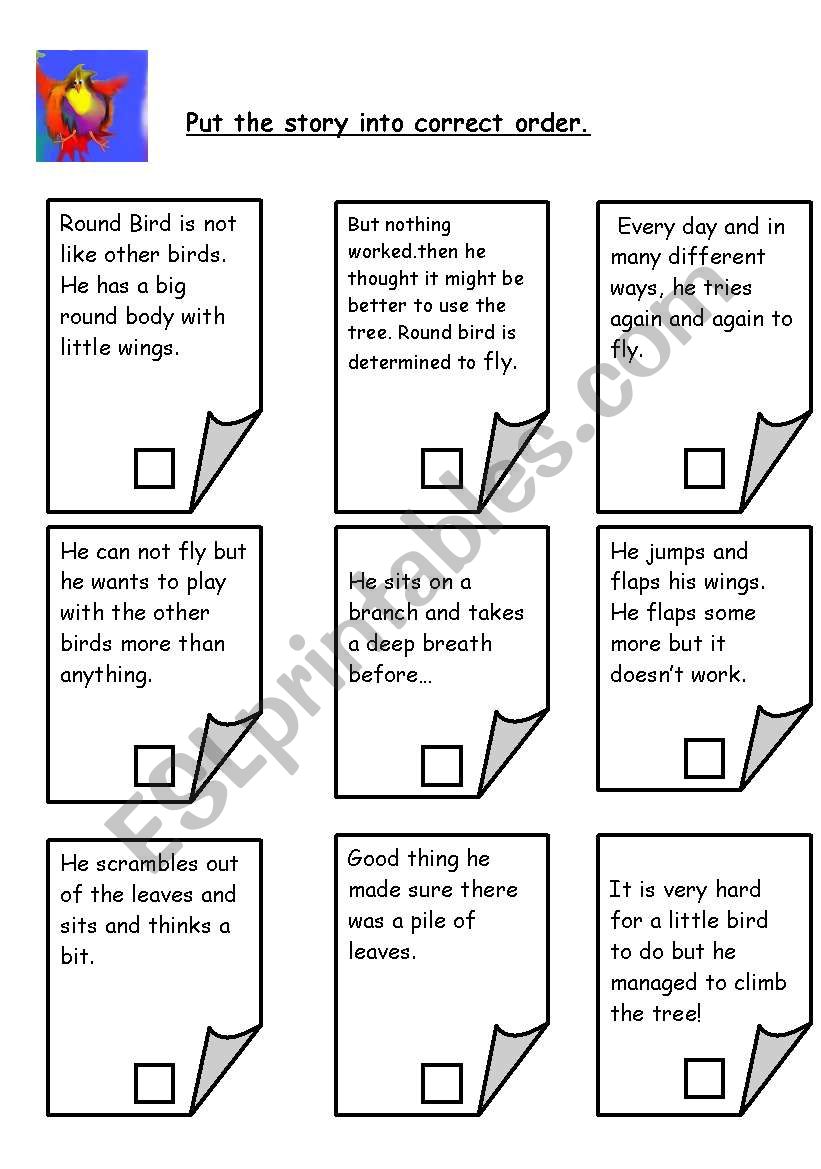 Put the story into correct order.

Round Bird is not like other birds. He has a big round body with little wings.

But nothing worked.then he thought it might be better to use the tree. Round bird is determined to fly.

Every day and in many different ways, he tries again and again to fly.

He can not fly but he wants to play with the other birds more than anything.

He sits on a branch and takes a deep breath before…

He jumps and flaps his wings. He flaps some more but it doesn't work.

He scrambles out of the leaves and sits and thinks a bit.

Good thing he made sure there was a pile of leaves.

It is very hard for a little bird to do but he managed to climb the tree!

ESLprintables.com